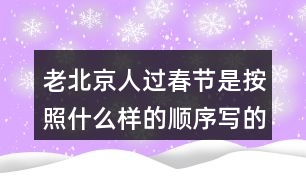 老北京人过春节是按照什么样的顺序写的